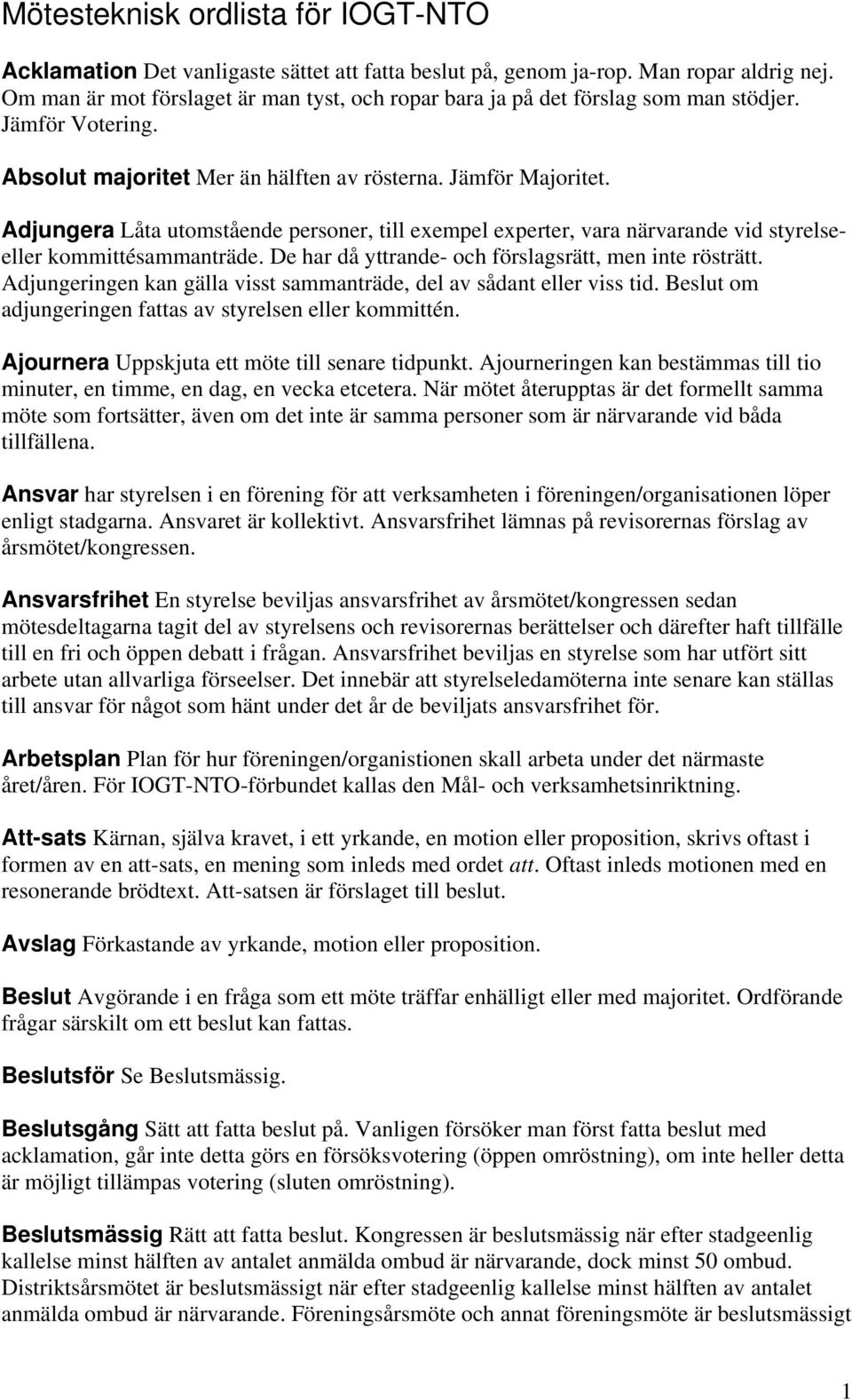 Mötesteknisk ordlista för IOGT-NTO

Acklamation Det vanligaste sättet att fatta beslut på, genom ja-rop. Man ropar aldrig nej. Om man är mot förslaget är man tyst, och ropar bara ja på det förslag som man stödjer. Jämför Votering.

Absolut majoritet Mer än hälften av rösterna. Jämför Majoritet.

Adjungera Låta utomstående personer, till exempel experter, vara närvarande vid styrelse- eller kommittésammanträde. De har då yttrande- och förslagsrätt, men inte rösträtt. Adjungeringen kan gälla visst sammanträde, del av sådant eller viss tid. Beslut om adjungeringen fattas av styrelsen eller kommittén.

Ajournera Uppskjuta ett möte till senare tidpunkt. Ajourneringen kan bestämmas till tio minuter, en timme, en dag, en vecka etcetera. När mötet återupptas är det formellt samma möte som fortsätter, även om det inte är samma personer som är närvarande vid båda tillfällena.

Ansvar har styrelsen i en förening för att verksamheten i föreningen/organisationen löper enligt stadgarna. Ansvaret är kollektivt. Ansvarsfrihet lämnas på revisorernas förslag av årsmötet/kongressen.

Ansvarsfrihet En styrelse beviljas ansvarsfrihet av årsmötet/kongressen sedan mötesdeltagarna tagit del av styrelsens och revisorernas berättelser och därefter haft tillfälle till en fri och öppen debatt i frågan. Ansvarsfrihet beviljas en styrelse som har utfört sitt arbete utan allvarliga förseelser. Det innebär att styrelseledamöterna inte senare kan ställas till ansvar för något som hänt under det år de beviljats ansvarsfrihet för.

Arbetsplan Plan för hur föreningen/organistionen skall arbeta under det närmaste året/åren. För IOGT-NTO-förbundet kallas den Mål- och verksamhetsinriktning.

Att-sats Kärnan, själva kravet, i ett yrkande, en motion eller proposition, skrivs oftast i formen av en att-sats, en mening som inleds med ordet att. Oftast inleds motionen med en resonerande brödtext. Att-satsen är förslaget till beslut.

Avslag Förkastande av yrkande, motion eller proposition.

Beslut Avgörande i en fråga som ett möte träffar enhälligt eller med majoritet. Ordförande frågar särskilt om ett beslut kan fattas.

Beslutsför Se Beslutsmässig.

Beslutsgång Sätt att fatta beslut på. Vanligen försöker man först fatta beslut med acklamation, går inte detta görs en försöksvotering (öppen omröstning), om inte heller detta är möjligt tillämpas votering (sluten omröstning).

Beslutsmässig Rätt att fatta beslut. Kongressen är beslutsmässig när efter stadgeenlig kallelse minst hälften av antalet anmälda ombud är närvarande, dock minst 50 ombud. Distriktsårsmötet är beslutsmässigt när efter stadgeenlig kallelse minst hälften av antalet anmälda ombud är närvarande. Föreningsårsmöte och annat föreningsmöte är beslutsmässigt

1